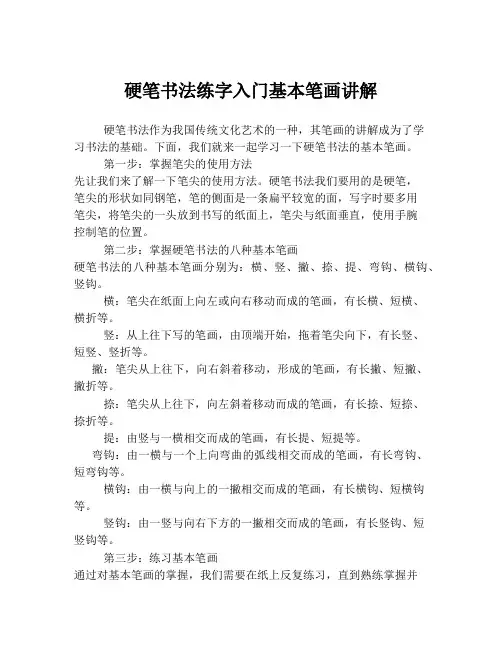 硬笔书法练字入门基本笔画讲解

硬笔书法作为我国传统文化艺术的一种，其笔画的讲解成为了学习书法的基础。下面，我们就来一起学习一下硬笔书法的基本笔画。

第一步：掌握笔尖的使用方法

先让我们来了解一下笔尖的使用方法。硬笔书法我们要用的是硬笔，笔尖的形状如同钢笔，笔的侧面是一条扁平较宽的面，写字时要多用笔尖，将笔尖的一头放到书写的纸面上，笔尖与纸面垂直，使用手腕控制笔的位置。

第二步：掌握硬笔书法的八种基本笔画

硬笔书法的八种基本笔画分别为：横、竖、撇、捺、提、弯钩、横钩、竖钩。

横：笔尖在纸面上向左或向右移动而成的笔画，有长横、短横、横折等。

竖：从上往下写的笔画，由顶端开始，拖着笔尖向下，有长竖、短竖、竖折等。

撇：笔尖从上往下，向右斜着移动，形成的笔画，有长撇、短撇、撇折等。

捺：笔尖从上往下，向左斜着移动而成的笔画，有长捺、短捺、捺折等。

提：由竖与一横相交而成的笔画，有长提、短提等。

弯钩：由一横与一个上向弯曲的弧线相交而成的笔画，有长弯钩、短弯钩等。

横钩：由一横与向上的一撇相交而成的笔画，有长横钩、短横钩等。

竖钩：由一竖与向右下方的一撇相交而成的笔画，有长竖钩、短竖钩等。

第三步：练习基本笔画

通过对基本笔画的掌握，我们需要在纸上反复练习，直到熟练掌握并